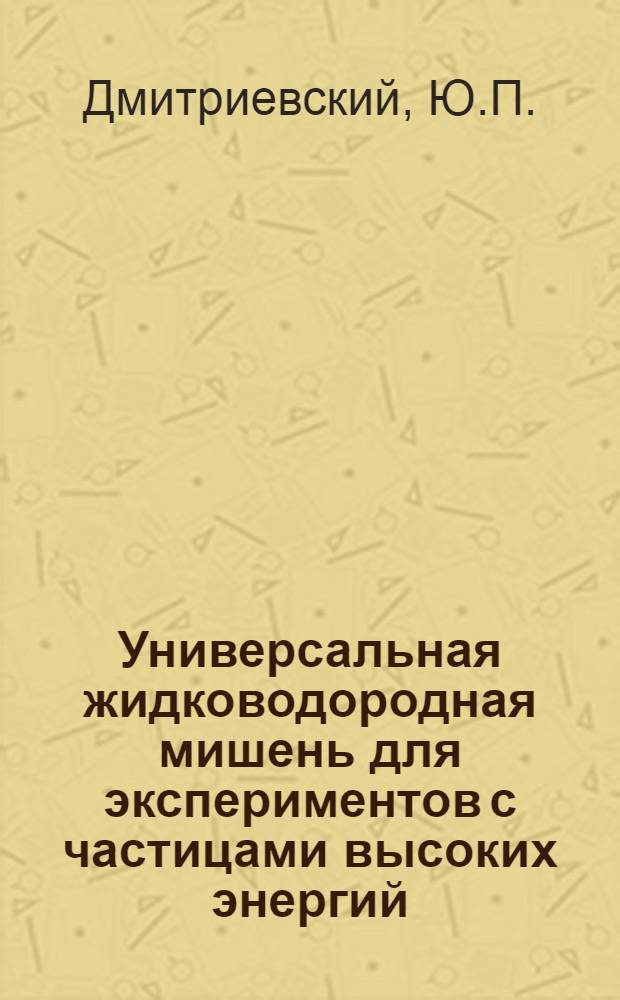 Дмитриевский, Ю.П.

Универсальная жидководородная мишень для экспериментов с частицами высоких энергий